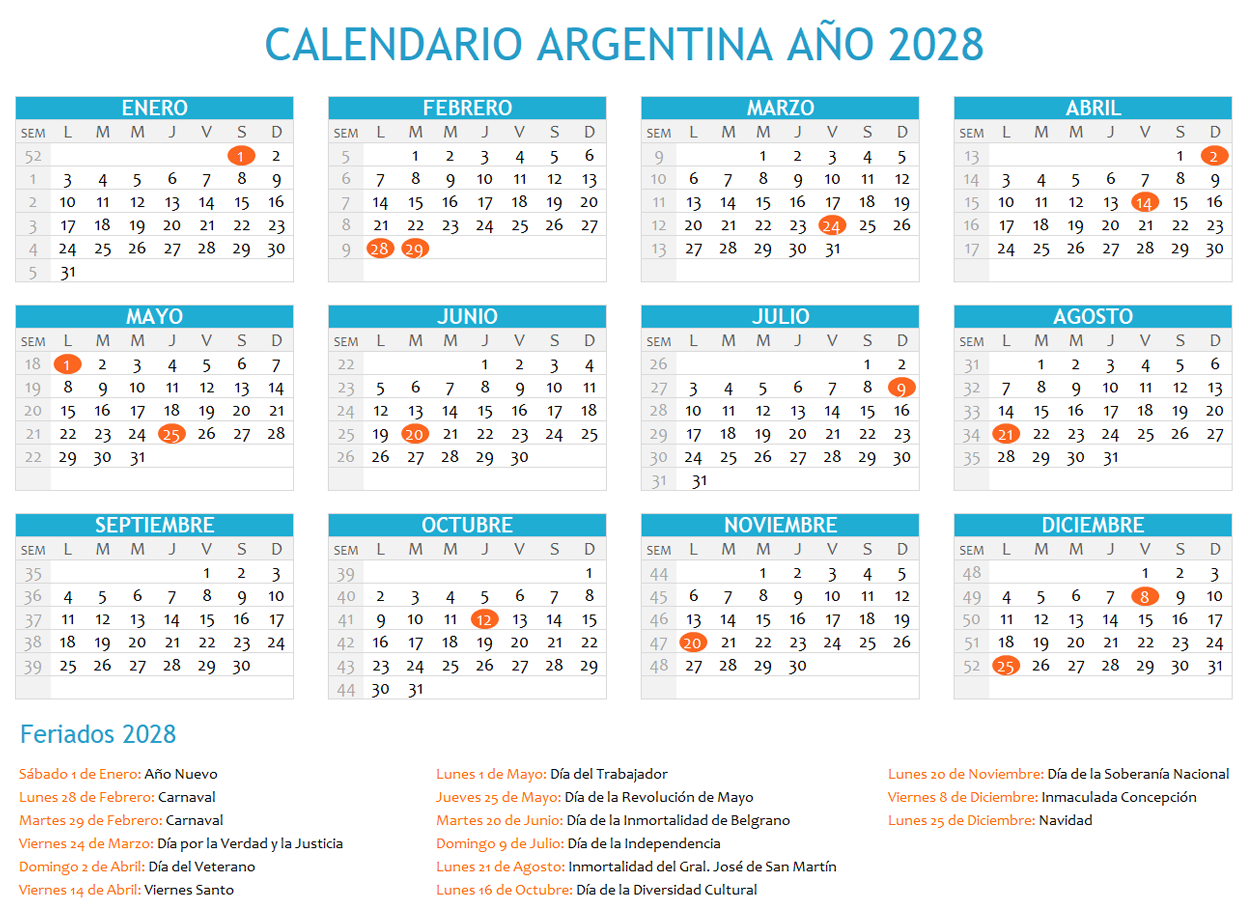 CALENDARIO ARGENTINA AÑO 2028

ENERO

| SEM | L | M | M | J | V | S | D |
|---|---|---|---|---|---|---|---|
| 52 | | | | | | 1 | 2 |
| 1 | 3 | 4 | 5 | 6 | 7 | 8 | 9 |
| 2 | 10 | 11 | 12 | 13 | 14 | 15 | 16 |
| 3 | 17 | 18 | 19 | 20 | 21 | 22 | 23 |
| 4 | 24 | 25 | 26 | 27 | 28 | 29 | 30 |
| 5 | 31 | | | | | | |

FEBRERO

| SEM | L | M | M | J | V | S | D |
|---|---|---|---|---|---|---|---|
| 5 | | 1 | 2 | 3 | 4 | 5 | 6 |
| 6 | 7 | 8 | 9 | 10 | 11 | 12 | 13 |
| 7 | 14 | 15 | 16 | 17 | 18 | 19 | 20 |
| 8 | 21 | 22 | 23 | 24 | 25 | 26 | 27 |
| 9 | 28 | 29 | | | | | |

MARZO

| SEM | L | M | M | J | V | S | D |
|---|---|---|---|---|---|---|---|
| 9 | | | 1 | 2 | 3 | 4 | 5 |
| 10 | 6 | 7 | 8 | 9 | 10 | 11 | 12 |
| 11 | 13 | 14 | 15 | 16 | 17 | 18 | 19 |
| 12 | 20 | 21 | 22 | 23 | 24 | 25 | 26 |
| 13 | 27 | 28 | 29 | 30 | 31 | | |

ABRIL

| SEM | L | M | M | J | V | S | D |
|---|---|---|---|---|---|---|---|
| 13 | | | | | | 1 | 2 |
| 14 | 3 | 4 | 5 | 6 | 7 | 8 | 9 |
| 15 | 10 | 11 | 12 | 13 | 14 | 15 | 16 |
| 16 | 17 | 18 | 19 | 20 | 21 | 22 | 23 |
| 17 | 24 | 25 | 26 | 27 | 28 | 29 | 30 |

MAYO

| SEM | L | M | M | J | V | S | D |
|---|---|---|---|---|---|---|---|
| 18 | 1 | 2 | 3 | 4 | 5 | 6 | 7 |
| 19 | 8 | 9 | 10 | 11 | 12 | 13 | 14 |
| 20 | 15 | 16 | 17 | 18 | 19 | 20 | 21 |
| 21 | 22 | 23 | 24 | 25 | 26 | 27 | 28 |
| 22 | 29 | 30 | 31 | | | | |

JUNIO

| SEM | L | M | M | J | V | S | D |
|---|---|---|---|---|---|---|---|
| 22 | | | | 1 | 2 | 3 | 4 |
| 23 | 5 | 6 | 7 | 8 | 9 | 10 | 11 |
| 24 | 12 | 13 | 14 | 15 | 16 | 17 | 18 |
| 25 | 19 | 20 | 21 | 22 | 23 | 24 | 25 |
| 26 | 26 | 27 | 28 | 29 | 30 | | |

JULIO

| SEM | L | M | M | J | V | S | D |
|---|---|---|---|---|---|---|---|
| 26 | | | | | | 1 | 2 |
| 27 | 3 | 4 | 5 | 6 | 7 | 8 | 9 |
| 28 | 10 | 11 | 12 | 13 | 14 | 15 | 16 |
| 29 | 17 | 18 | 19 | 20 | 21 | 22 | 23 |
| 30 | 24 | 25 | 26 | 27 | 28 | 29 | 30 |
| 31 | 31 | | | | | | |

AGOSTO

| SEM | L | M | M | J | V | S | D |
|---|---|---|---|---|---|---|---|
| 31 | | 1 | 2 | 3 | 4 | 5 | 6 |
| 32 | 7 | 8 | 9 | 10 | 11 | 12 | 13 |
| 33 | 14 | 15 | 16 | 17 | 18 | 19 | 20 |
| 34 | 21 | 22 | 23 | 24 | 25 | 26 | 27 |
| 35 | 28 | 29 | 30 | 31 | | | |

SEPTIEMBRE

| SEM | L | M | M | J | V | S | D |
|---|---|---|---|---|---|---|---|
| 35 | | | | | 1 | 2 | 3 |
| 36 | 4 | 5 | 6 | 7 | 8 | 9 | 10 |
| 37 | 11 | 12 | 13 | 14 | 15 | 16 | 17 |
| 38 | 18 | 19 | 20 | 21 | 22 | 23 | 24 |
| 39 | 25 | 26 | 27 | 28 | 29 | 30 | |

OCTUBRE

| SEM | L | M | M | J | V | S | D |
|---|---|---|---|---|---|---|---|
| 39 | | | | | | | 1 |
| 40 | 2 | 3 | 4 | 5 | 6 | 7 | 8 |
| 41 | 9 | 10 | 11 | 12 | 13 | 14 | 15 |
| 42 | 16 | 17 | 18 | 19 | 20 | 21 | 22 |
| 43 | 23 | 24 | 25 | 26 | 27 | 28 | 29 |
| 44 | 30 | 31 | | | | | |

NOVIEMBRE

| SEM | L | M | M | J | V | S | D |
|---|---|---|---|---|---|---|---|
| 44 | | | 1 | 2 | 3 | 4 | 5 |
| 45 | 6 | 7 | 8 | 9 | 10 | 11 | 12 |
| 46 | 13 | 14 | 15 | 16 | 17 | 18 | 19 |
| 47 | 20 | 21 | 22 | 23 | 24 | 25 | 26 |
| 48 | 27 | 28 | 29 | 30 | | | |

DICIEMBRE

| SEM | L | M | M | J | V | S | D |
|---|---|---|---|---|---|---|---|
| 48 | | | | | 1 | 2 | 3 |
| 49 | 4 | 5 | 6 | 7 | 8 | 9 | 10 |
| 50 | 11 | 12 | 13 | 14 | 15 | 16 | 17 |
| 51 | 18 | 19 | 20 | 21 | 22 | 23 | 24 |
| 52 | 25 | 26 | 27 | 28 | 29 | 30 | 31 |

Feriados 2028

Sábado 1 de Enero: Año Nuevo
Lunes 28 de Febrero: Carnaval
Martes 29 de Febrero: Carnaval
Viernes 24 de Marzo: Día por la Verdad y la Justicia
Domingo 2 de Abril: Día del Veterano
Viernes 14 de Abril: Viernes Santo

Lunes 1 de Mayo: Día del Trabajador
Jueves 25 de Mayo: Día de la Revolución de Mayo
Martes 20 de Junio: Día de la Inmortalidad de Belgrano
Domingo 9 de Julio: Día de la Independencia
Lunes 21 de Agosto: Inmortalidad del Gral. José de San Martín
Lunes 16 de Octubre: Día de la Diversidad Cultural

Lunes 20 de Noviembre: Día de la Soberanía Nacional
Viernes 8 de Diciembre: Inmaculada Concepción
Lunes 25 de Diciembre: Navidad